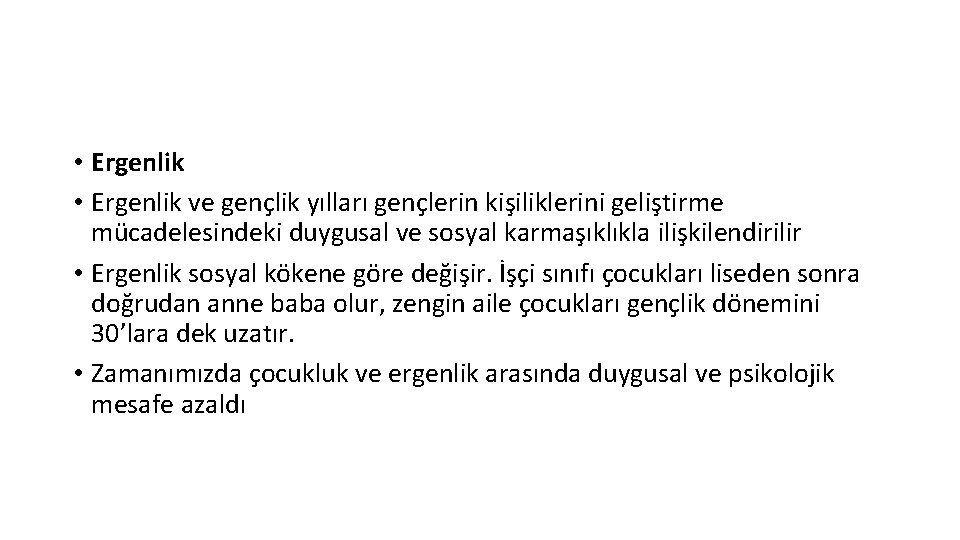 • Ergenlik

• Ergenlik ve gençlik yılları gençlerin kişiliklerini geliştirme mücadelesindeki duygusal ve sosyal karmaşıklıkla ilişkilendirilir

• Ergenlik sosyal kökene göre değişir. İşçi sınıfı çocukları liseden sonra doğrudan anne baba olur, zengin aile çocukları gençlik dönemini 30'lara dek uzatır.

• Zamanımızda çocukluk ve ergenlik arasında duygusal ve psikolojik mesafe azaldı